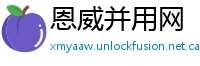 恩威并用网
xmyaaw.unlockfusion.net.ca